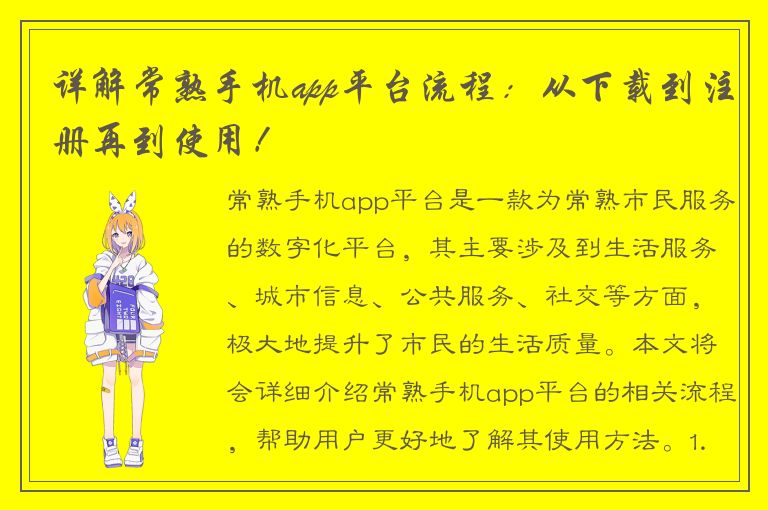 详解常熟手机app平台流程：从下载到注册再到使用！

常熟手机app平台是一款为常熟市民服务的数字化平台，其主要涉及到生活服务、城市信息、公共服务、社交等方面，极大地提升了市民的生活质量。本文将会详细介绍常熟手机app平台的相关流程，帮助用户更好地了解其使用方法。1.